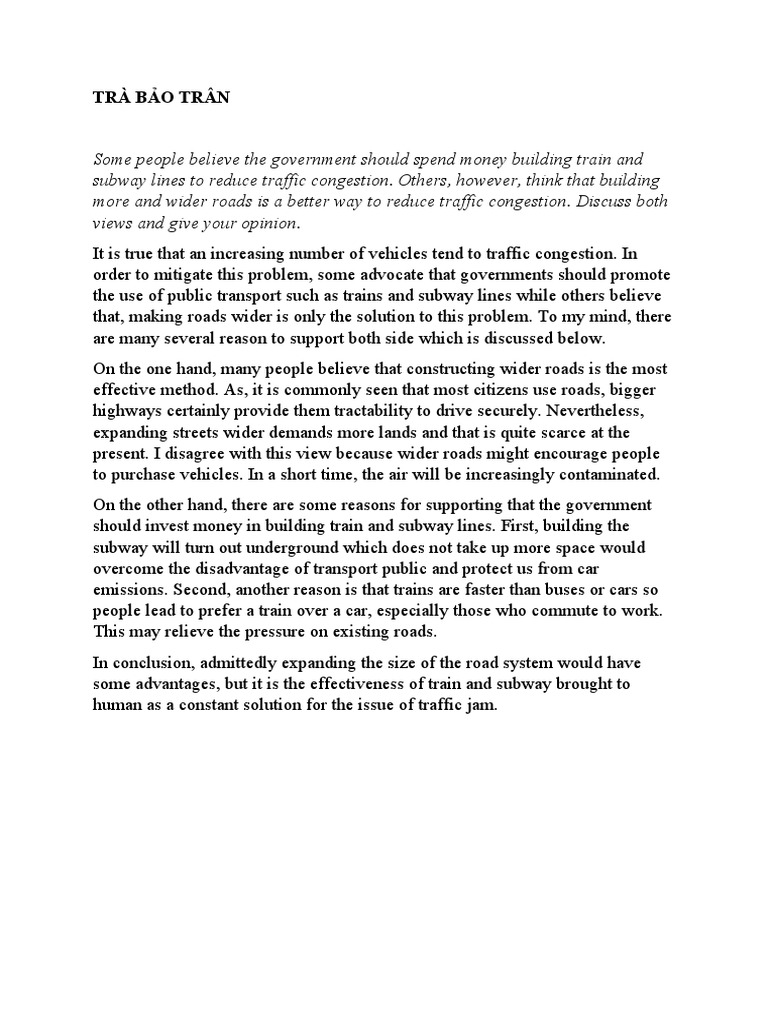 TRÀ BẢO TRÂN

Some people believe the government should spend money building train and subway lines to reduce traffic congestion. Others, however, think that building more and wider roads is a better way to reduce traffic congestion. Discuss both views and give your opinion.

It is true that an increasing number of vehicles tend to traffic congestion. In order to mitigate this problem, some advocate that governments should promote the use of public transport such as trains and subway lines while others believe that, making roads wider is only the solution to this problem. To my mind, there are many several reason to support both side which is discussed below.

On the one hand, many people believe that constructing wider roads is the most effective method. As, it is commonly seen that most citizens use roads, bigger highways certainly provide them tractability to drive securely. Nevertheless, expanding streets wider demands more lands and that is quite scarce at the present. I disagree with this view because wider roads might encourage people to purchase vehicles. In a short time, the air will be increasingly contaminated.

On the other hand, there are some reasons for supporting that the government should invest money in building train and subway lines. First, building the subway will turn out underground which does not take up more space would overcome the disadvantage of transport public and protect us from car emissions. Second, another reason is that trains are faster than buses or cars so people lead to prefer a train over a car, especially those who commute to work. This may relieve the pressure on existing roads.

In conclusion, admittedly expanding the size of the road system would have some advantages, but it is the effectiveness of train and subway brought to human as a constant solution for the issue of traffic jam.